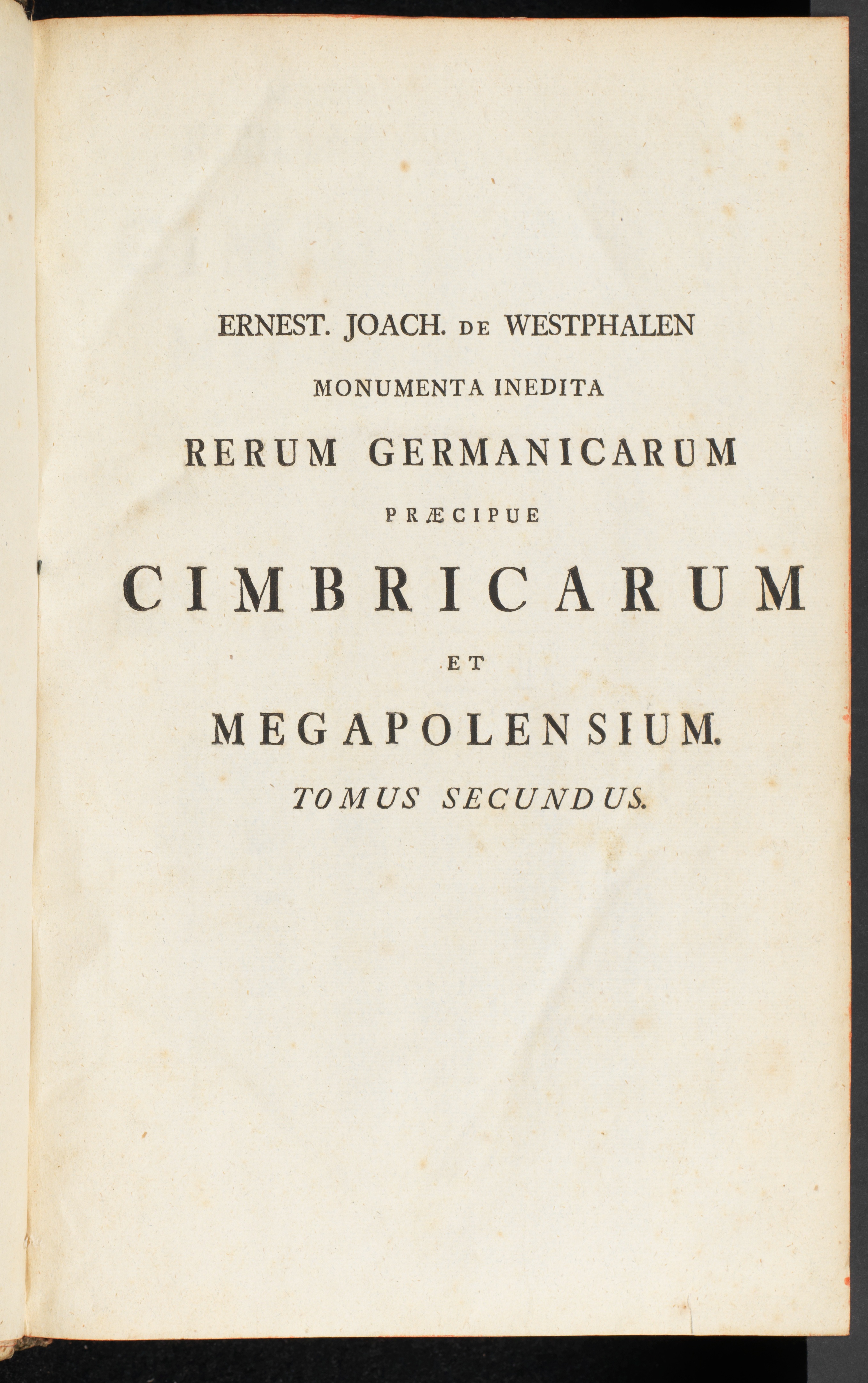 ERNEST. JOACH. DE WESTPHALEN

MONUMENTA INEDITA

RERUM GERMANICARUM

PRÆCIPUE

CIMBRICARUM

ET

MEGAPOLENSIUM.

TOMUS SECUNDUS.